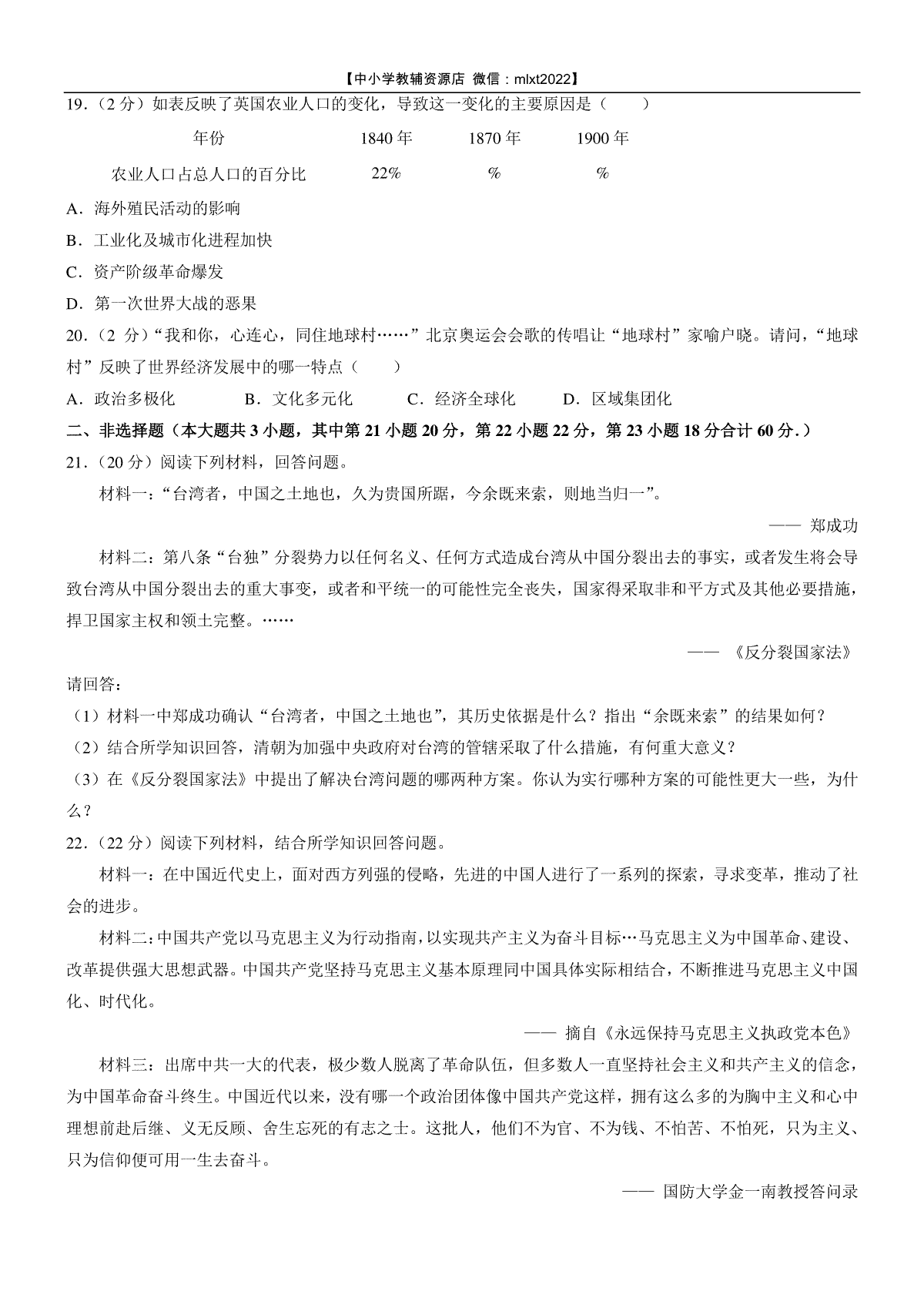 【中小学教辅资源店 微信：mlxt2022】

19.（2 分）如表反映了英国农业人口的变化，导致这一变化的主要原因是（　　）

| 年份 | 1840 年 | 1870 年 | 1900 年 |
|---|---|---|---|
| 农业人口占总人口的百分比 | 22% | % | % |

A．海外殖民活动的影响

B．工业化及城市化进程加快

C．资产阶级革命爆发

D．第一次世界大战的恶果

20.（2 分）“我和你，心连心，同住地球村……”北京奥运会会歌的传唱让“地球村”家喻户晓。请问，“地球村”反映了世界经济发展中的哪一特点（　　）

A．政治多极化　　B．文化多元化　　C．经济全球化　　D．区域集团化

二、非选择题（本大题共 3 小题，其中第 21 小题 20 分，第 22 小题 22 分，第 23 小题 18 分合计 60 分.）

21.（20 分）阅读下列材料，回答问题。

材料一：“台湾者，中国之土地也，久为贵国所踞，今余既来索，则地当归一”。

—— 郑成功

材料二：第八条“台独”分裂势力以任何名义、任何方式造成台湾从中国分裂出去的事实，或者发生将会导致台湾从中国分裂出去的重大事变，或者和平统一的可能性完全丧失，国家得采取非和平方式及其他必要措施，捍卫国家主权和领土完整。……

—— 《反分裂国家法》

请回答：

（1）材料一中郑成功确认“台湾者，中国之土地也”，其历史依据是什么？指出“余既来索”的结果如何？

（2）结合所学知识回答，清朝为加强中央政府对台湾的管辖采取了什么措施，有何重大意义？

（3）在《反分裂国家法》中提出了解决台湾问题的哪两种方案。你认为实行哪种方案的可能性更大一些，为什么？

22.（22 分）阅读下列材料，结合所学知识回答问题。

材料一：在中国近代史上，面对西方列强的侵略，先进的中国人进行了一系列的探索，寻求变革，推动了社会的进步。

材料二：中国共产党以马克思主义为行动指南，以实现共产主义为奋斗目标…马克思主义为中国革命、建设、改革提供强大思想武器。中国共产党坚持马克思主义基本原理同中国具体实际相结合，不断推进马克思主义中国化、时代化。

—— 摘自《永远保持马克思主义执政党本色》

材料三：出席中共一大的代表，极少数人脱离了革命队伍，但多数人一直坚持社会主义和共产主义的信念，为中国革命奋斗终生。中国近代以来，没有哪一个政治团体像中国共产党这样，拥有这么多的为胸中主义和心中理想前赴后继、义无反顾、舍生忘死的有志之士。这批人，他们不为官、不为钱、不怕苦、不怕死，只为主义、只为信仰便可用一生去奋斗。

—— 国防大学金一南教授答问录